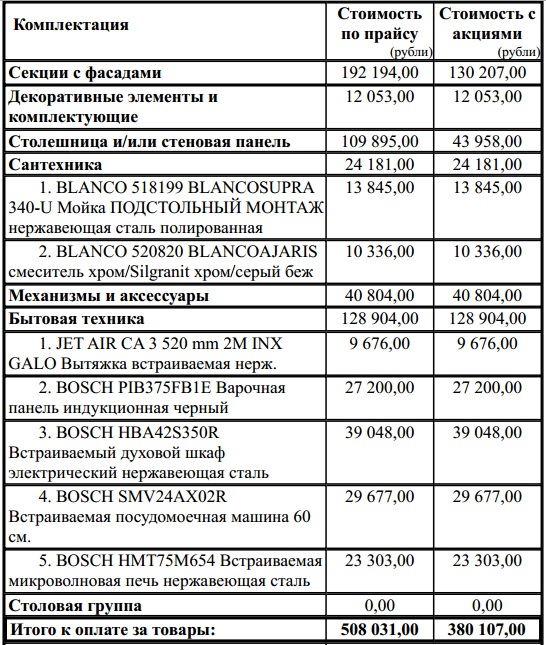 | Комплектация | Стоимость по прайсу (рубли) | Стоимость с акциями (рубли) |
|---|---|---|
| Секции с фасадами | 192 194,00 | 130 207,00 |
| Декоративные элементы и комплектующие | 12 053,00 | 12 053,00 |
| Столешница и/или стеновая панель | 109 895,00 | 43 958,00 |
| Сантехника | 24 181,00 | 24 181,00 |
| 1. BLANCO 518199 BLANCOSUPRA 340-U Мойка ПОДСТОЛЬНЫЙ МОНТАЖ нержавеющая сталь полированная | 13 845,00 | 13 845,00 |
| 2. BLANCO 520820 BLANCOAJARIS смеситель хром/Silgranit хром/серый беж | 10 336,00 | 10 336,00 |
| Механизмы и аксессуары | 40 804,00 | 40 804,00 |
| Бытовая техника | 128 904,00 | 128 904,00 |
| 1. JET AIR CA 3 520 mm 2M INX GALO Вытяжка встраиваемая нерж. | 9 676,00 | 9 676,00 |
| 2. BOSCH PIB375FB1E Варочная панель индукционная черный | 27 200,00 | 27 200,00 |
| 3. BOSCH HBA42S350R Встраиваемый духовой шкаф электрический нержавеющая сталь | 39 048,00 | 39 048,00 |
| 4. BOSCH SMV24AX02R Встраиваемая посудомоечная машина 60 см. | 29 677,00 | 29 677,00 |
| 5. BOSCH HMT75M654 Встраиваемая микроволновая печь нержавеющая сталь | 23 303,00 | 23 303,00 |
| Столовая группа | 0,00 | 0,00 |
| Итого к оплате за товары: | 508 031,00 | 380 107,00 |